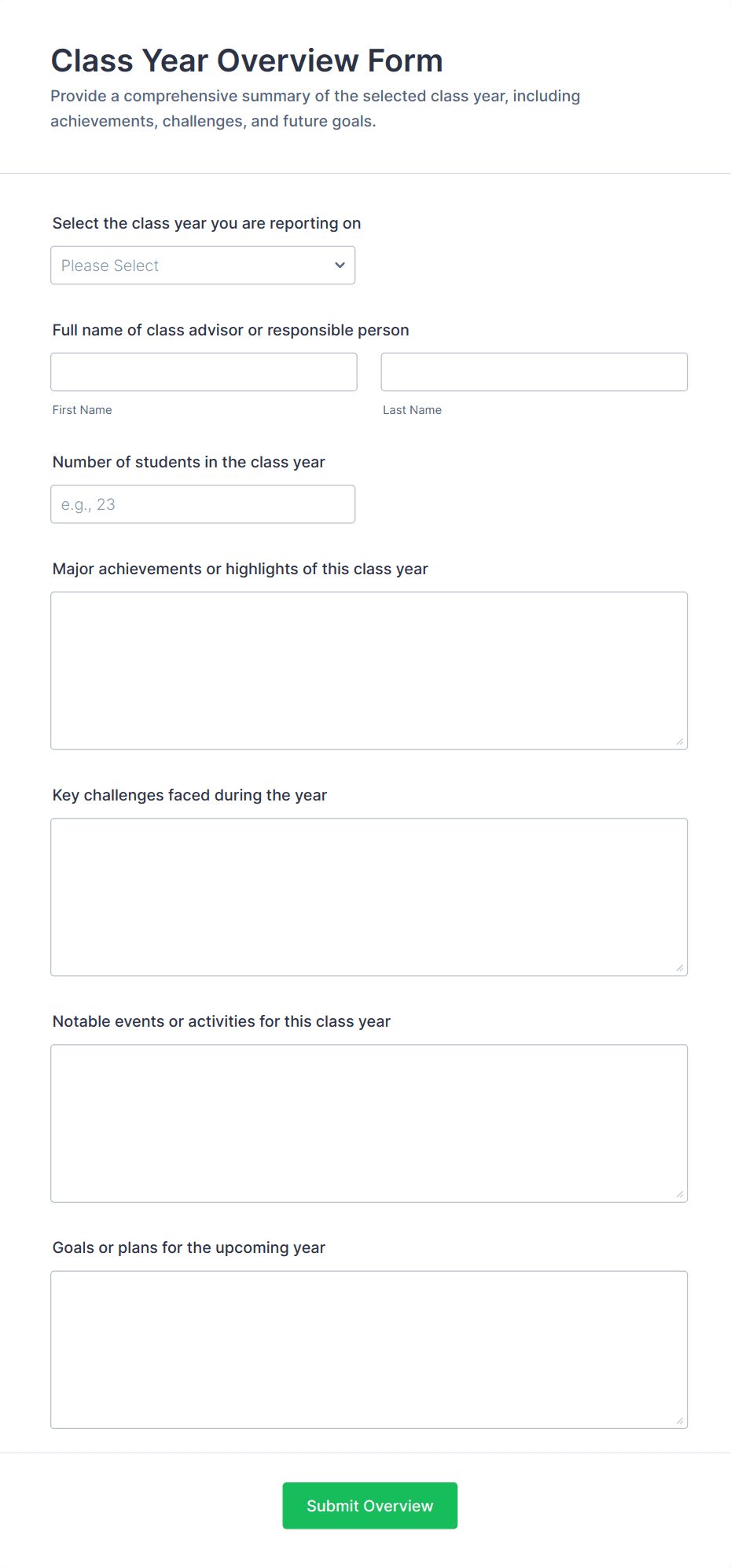 Class Year Overview Form

Provide a comprehensive summary of the selected class year, including achievements, challenges, and future goals.

Select the class year you are reporting on

Please Select

Full name of class advisor or responsible person

First Name

Last Name

Number of students in the class year

e.g., 23

Major achievements or highlights of this class year

Key challenges faced during the year

Notable events or activities for this class year

Goals or plans for the upcoming year

Submit Overview